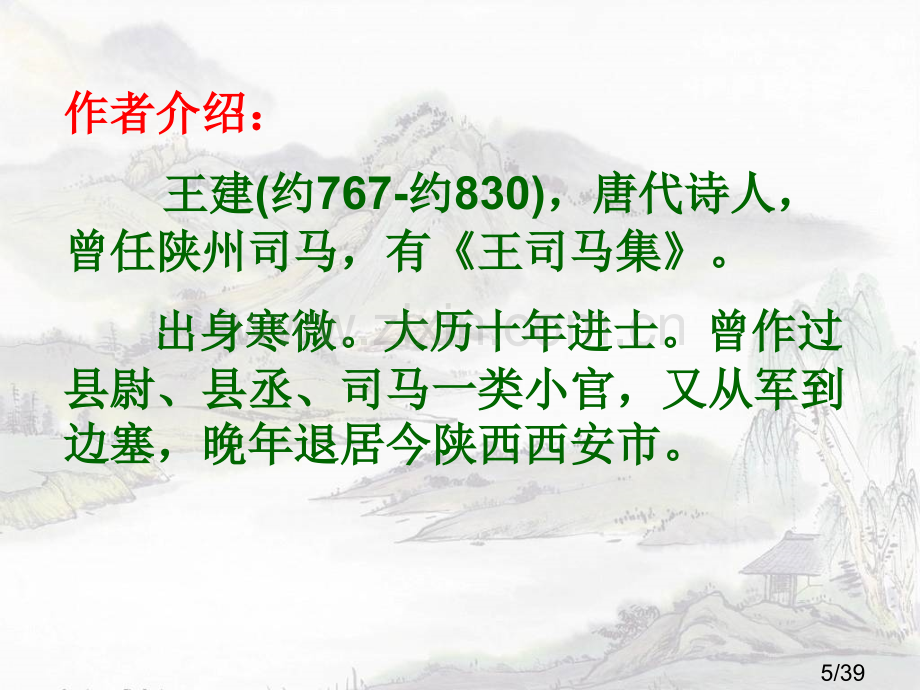 作者介绍：

王建(约767-约830)，唐代诗人，曾任陕州司马，有《王司马集》。

出身寒微。大历十年进士。曾作过县尉、县丞、司马一类小官，又从军到边塞，晚年退居今陕西西安市。

5/39